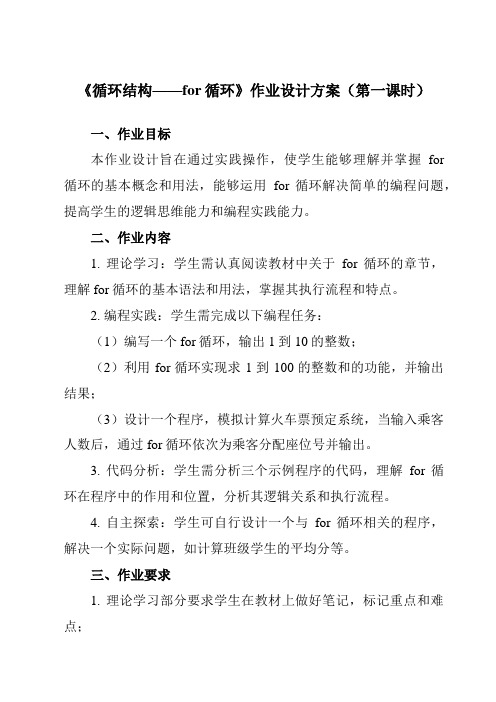 《循环结构——for 循环》作业设计方案（第一课时）

一、作业目标

本作业设计旨在通过实践操作，使学生能够理解并掌握 for 循环的基本概念和用法，能够运用 for 循环解决简单的编程问题，提高学生的逻辑思维能力和编程实践能力。

二、作业内容

1. 理论学习：学生需认真阅读教材中关于 for 循环的章节，理解 for 循环的基本语法和用法，掌握其执行流程和特点。

2. 编程实践：学生需完成以下编程任务：

（1）编写一个 for 循环，输出 1 到 10 的整数；

（2）利用 for 循环实现求 1 到 100 的整数和的功能，并输出结果；

（3）设计一个程序，模拟计算火车票预定系统，当输入乘客人数后，通过 for 循环依次为乘客分配座位号并输出。

3. 代码分析：学生需分析三个示例程序的代码，理解 for 循环在程序中的作用和位置，分析其逻辑关系和执行流程。

4. 自主探索：学生可自行设计一个与 for 循环相关的程序，解决一个实际问题，如计算班级学生的平均分等。

三、作业要求

1. 理论学习部分要求学生在教材上做好笔记，标记重点和难点；